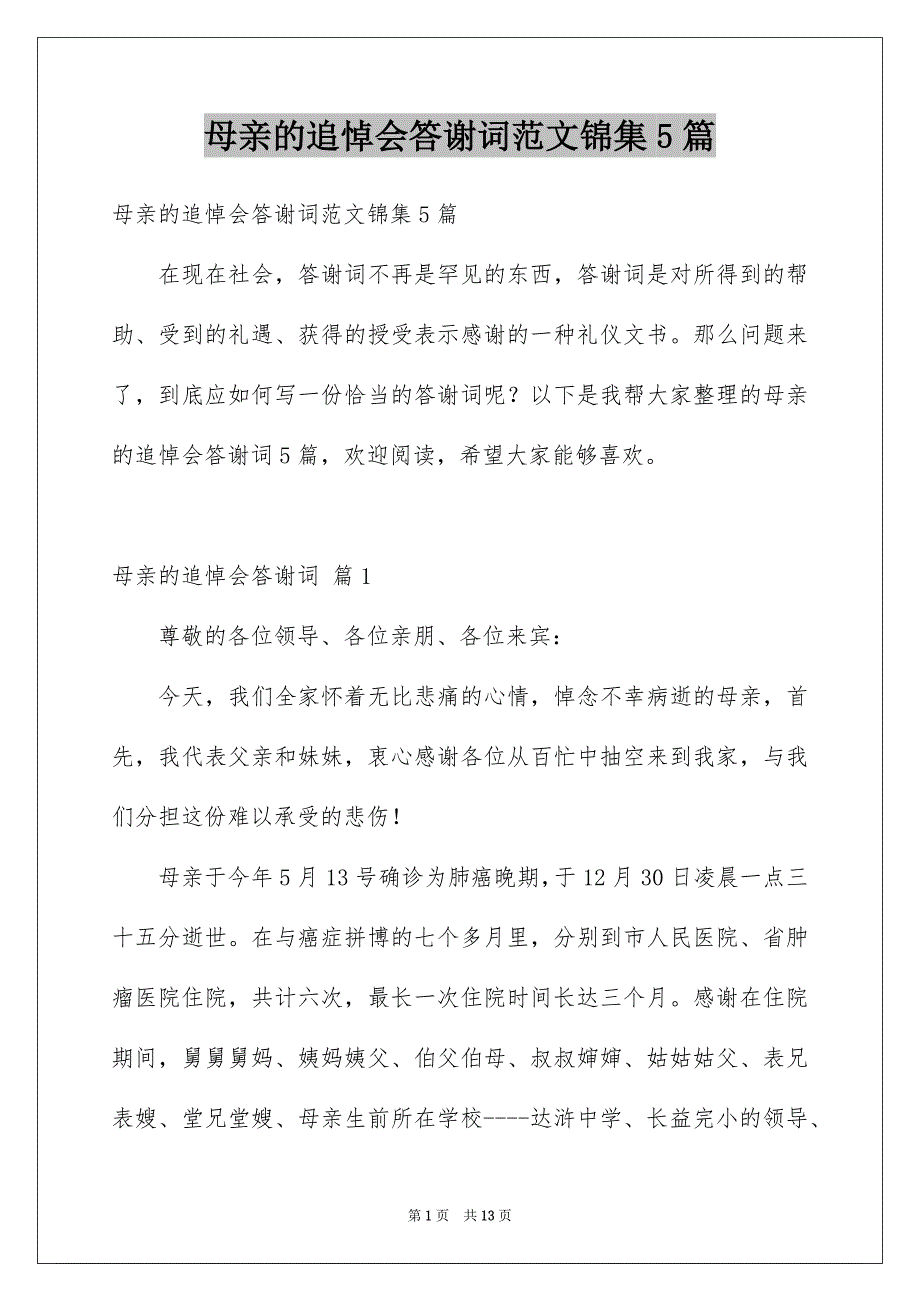 母亲的追悼会答谢词范文锦集5篇

母亲的追悼会答谢词范文锦集5篇

在现在社会，答谢词不再是罕见的东西，答谢词是对所得到的帮助、受到的礼遇、获得的授受表示感谢的一种礼仪文书。那么问题来了，到底应如何写一份恰当的答谢词呢？以下是我帮大家整理的母亲的追悼会答谢词5篇，欢迎阅读，希望大家能够喜欢。

母亲的追悼会答谢词 篇1

尊敬的各位领导、各位亲朋、各位来宾：

今天，我们全家怀着无比悲痛的心情，悼念不幸病逝的母亲，首先，我代表父亲和妹妹，衷心感谢各位从百忙中抽空来到我家，与我们分担这份难以承受的悲伤！

母亲于今年5月13号确诊为肺癌晚期,于12月30日凌晨一点三十五分逝世。在与癌症拼博的七个多月里，分别到市人民医院、省肿瘤医院住院，共计六次，最长一次住院时间长达三个月。感谢在住院期间，舅舅舅妈、姨妈姨父、伯父伯母、叔叔婶婶、姑姑姑父、表兄表嫂、堂兄堂嫂、母亲生前所在学校----达浒中学、长益完小的领导、

第1页 共13页